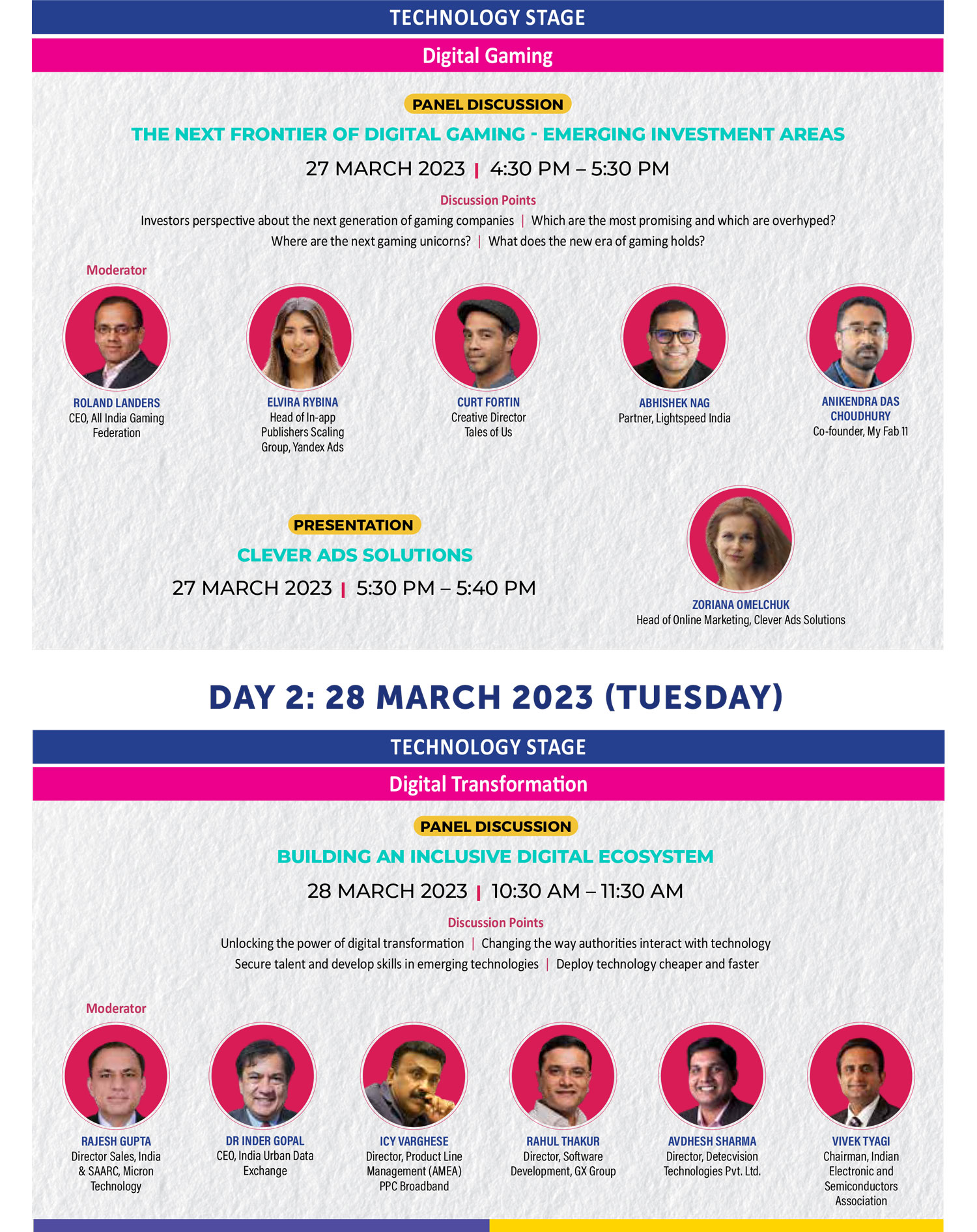 TECHNOLOGY STAGE

Digital Gaming

PANEL DISCUSSION

THE NEXT FRONTIER OF DIGITAL GAMING - EMERGING INVESTMENT AREAS

27 MARCH 2023 | 4:30 PM – 5:30 PM

Discussion Points

Investors perspective about the next generation of gaming companies | Which are the most promising and which are overhyped? Where are the next gaming unicorns? | What does the new era of gaming holds?

Moderator

ROLAND LANDERS
CEO, All India Gaming Federation

ELVIRA RYBINA
Head of In-app Publishers Scaling Group, Yandex Ads

CURT FORTIN
Creative Director Tales of Us

ABHISHEK NAG
Partner, Lightspeed India

ANIKENDRA DAS CHOUDHURY
Co-founder, My Fab 11

PRESENTATION

CLEVER ADS SOLUTIONS

27 MARCH 2023 | 5:30 PM – 5:40 PM

ZORIANA OMELCHUK
Head of Online Marketing, Clever Ads Solutions

DAY 2: 28 MARCH 2023 (TUESDAY)

TECHNOLOGY STAGE

Digital Transformation

PANEL DISCUSSION

BUILDING AN INCLUSIVE DIGITAL ECOSYSTEM

28 MARCH 2023 | 10:30 AM – 11:30 AM

Discussion Points

Unlocking the power of digital transformation | Changing the way authorities interact with technology
Secure talent and develop skills in emerging technologies | Deploy technology cheaper and faster

Moderator

RAJESH GUPTA
Director Sales, India & SAARC, Micron Technology

DR INDER GOPAL
CEO, India Urban Data Exchange

ICY VARGHESE
Director, Product Line Management (AMEA) PPC Broadband

RAHUL THAKUR
Director, Software Development, GX Group

AVDHESH SHARMA
Director, Detecvision Technologies Pvt. Ltd.

VIVEK TYAGI
Chairman, Indian Electronic and Semiconductors Association